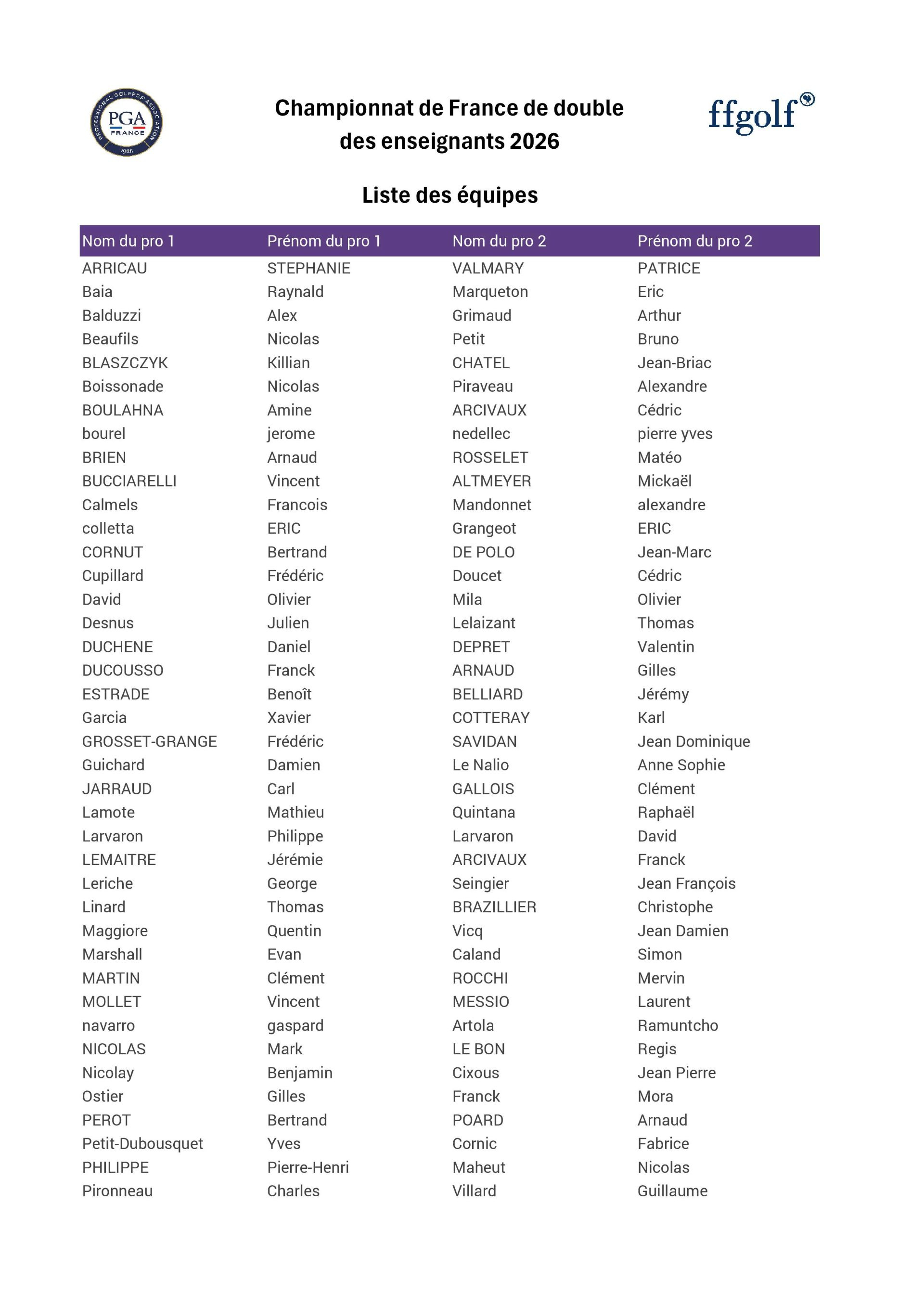 PROFESSIONAL GOLFERS' ASSOCIATION
PGA
FRANCE
1925

Championnat de France de double des enseignants 2026

ffgolf

Liste des équipes

| Nom du pro 1 | Prénom du pro 1 | Nom du pro 2 | Prénom du pro 2 |
|---|---|---|---|
| ARRICAU | STEPHANIE | VALMARY | PATRICE |
| Baia | Raynald | Marqueton | Eric |
| Balduzzi | Alex | Grimaud | Arthur |
| Beaufils | Nicolas | Petit | Bruno |
| BLASZCZYK | Killian | CHATEL | Jean-Briac |
| Boissonade | Nicolas | Piraveau | Alexandre |
| BOULAHNA | Amine | ARCIVAUX | Cédric |
| bourel | jerome | nedellec | pierre yves |
| BRIEN | Arnaud | ROSSELET | Matéo |
| BUCCIARELLI | Vincent | ALTMEYER | Mickaël |
| Calmels | Francois | Mandonnet | alexandre |
| colletta | ERIC | Grangeot | ERIC |
| CORNUT | Bertrand | DE POLO | Jean-Marc |
| Cupillard | Frédéric | Doucet | Cédric |
| David | Olivier | Mila | Olivier |
| Desnus | Julien | Lelaizant | Thomas |
| DUCHENE | Daniel | DEPRET | Valentin |
| DUCOUSSO | Franck | ARNAUD | Gilles |
| ESTRADE | Benoît | BELLIARD | Jérémy |
| Garcia | Xavier | COTTERAY | Karl |
| GROSSET-GRANGE | Frédéric | SAVIDAN | Jean Dominique |
| Guichard | Damien | Le Nalio | Anne Sophie |
| JARRAUD | Carl | GALLOIS | Clément |
| Lamote | Mathieu | Quintana | Raphaël |
| Larvaron | Philippe | Larvaron | David |
| LEMAITRE | Jérémie | ARCIVAUX | Franck |
| Leriche | George | Seingier | Jean François |
| Linard | Thomas | BRAZILLIER | Christophe |
| Maggiore | Quentin | Vicq | Jean Damien |
| Marshall | Evan | Caland | Simon |
| MARTIN | Clément | ROCCHI | Mervin |
| MOLLET | Vincent | MESSIO | Laurent |
| navarro | gaspard | Artola | Ramuntcho |
| NICOLAS | Mark | LE BON | Regis |
| Nicolay | Benjamin | Cixous | Jean Pierre |
| Ostier | Gilles | Franck | Mora |
| PEROT | Bertrand | POARD | Arnaud |
| Petit-Dubousquet | Yves | Cornic | Fabrice |
| PHILIPPE | Pierre-Henri | Maheut | Nicolas |
| Pironneau | Charles | Villard | Guillaume |